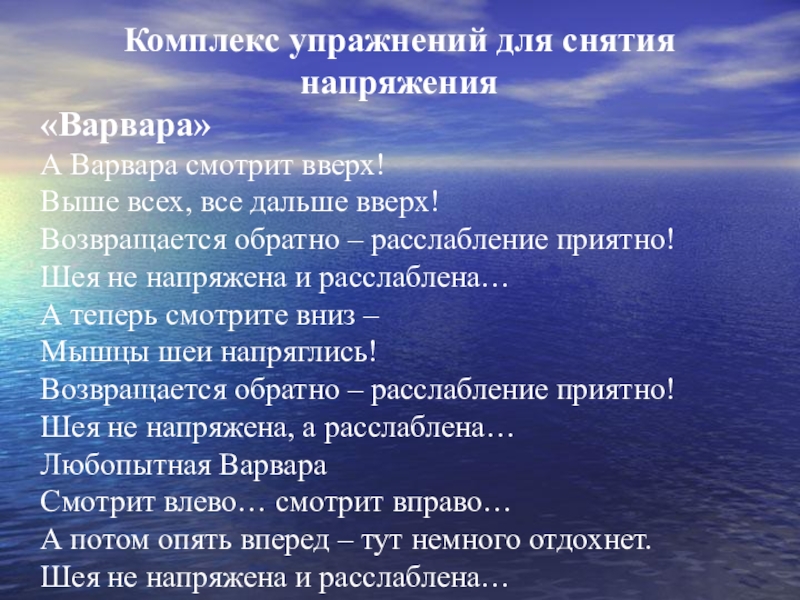 Комплекс упражнений для снятия напряжения

«Варвара»

А Варвара смотрит вверх!
Выше всех, все дальше вверх!
Возвращается обратно – расслабление приятно!
Шея не напряжена и расслаблена…
А теперь смотрите вниз –
Мышцы шеи напряглись!
Возвращается обратно – расслабление приятно!
Шея не напряжена, а расслаблена…
Любопытная Варвара
Смотрит влево… смотрит вправо…
А потом опять вперед – тут немного отдохнет.
Шея не напряжена и расслаблена…